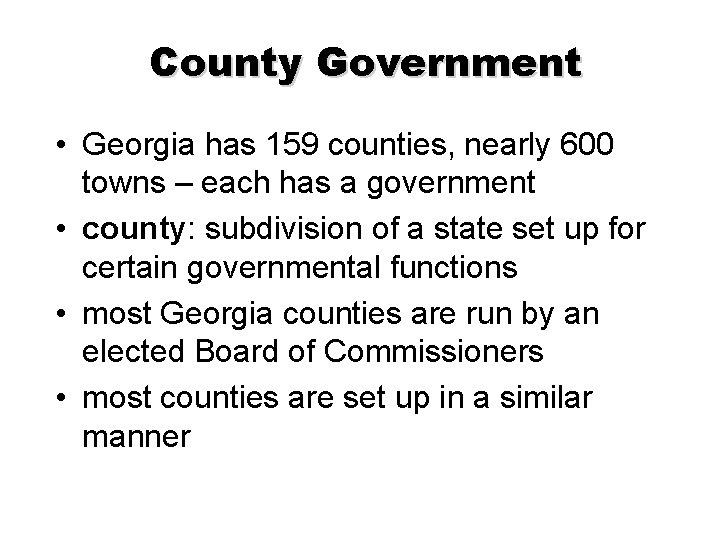 County Government

• Georgia has 159 counties, nearly 600 towns – each has a government

• county: subdivision of a state set up for certain governmental functions

• most Georgia counties are run by an elected Board of Commissioners

• most counties are set up in a similar manner